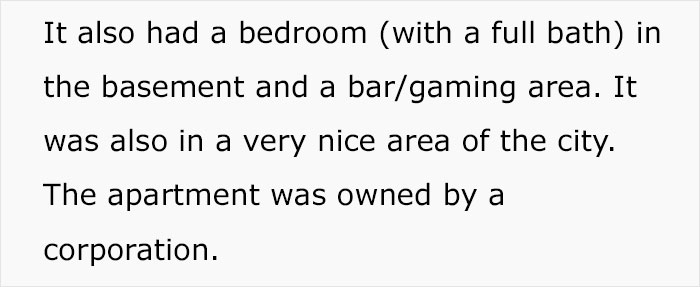 It also had a bedroom (with a full bath) in the basement and a bar/gaming area. It was also in a very nice area of the city. The apartment was owned by a corporation.